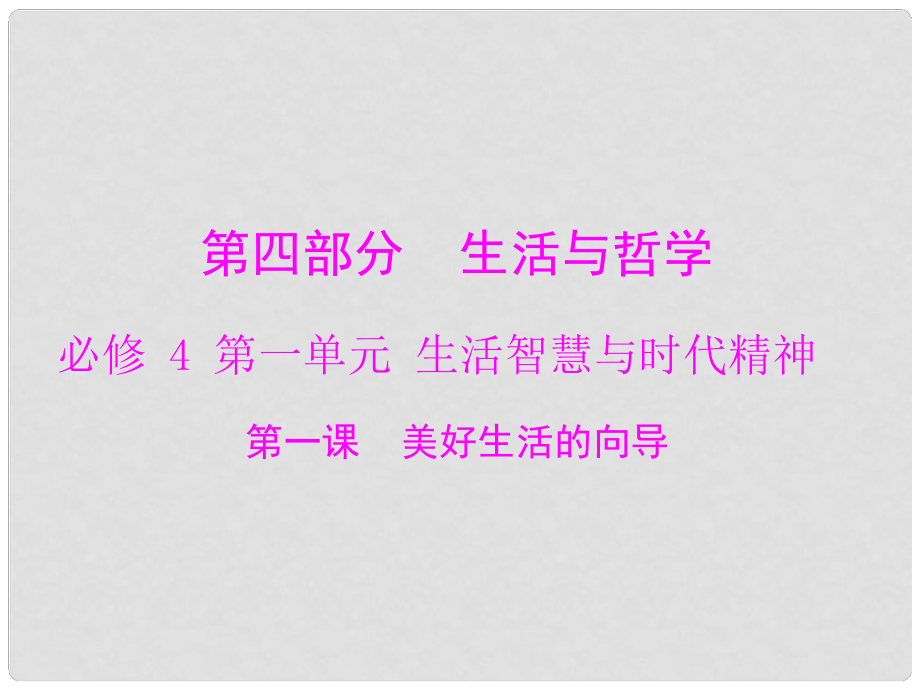 第四部分　生活与哲学

必修 4 第一单元 生活智慧与时代精神

第一课　美好生活的向导